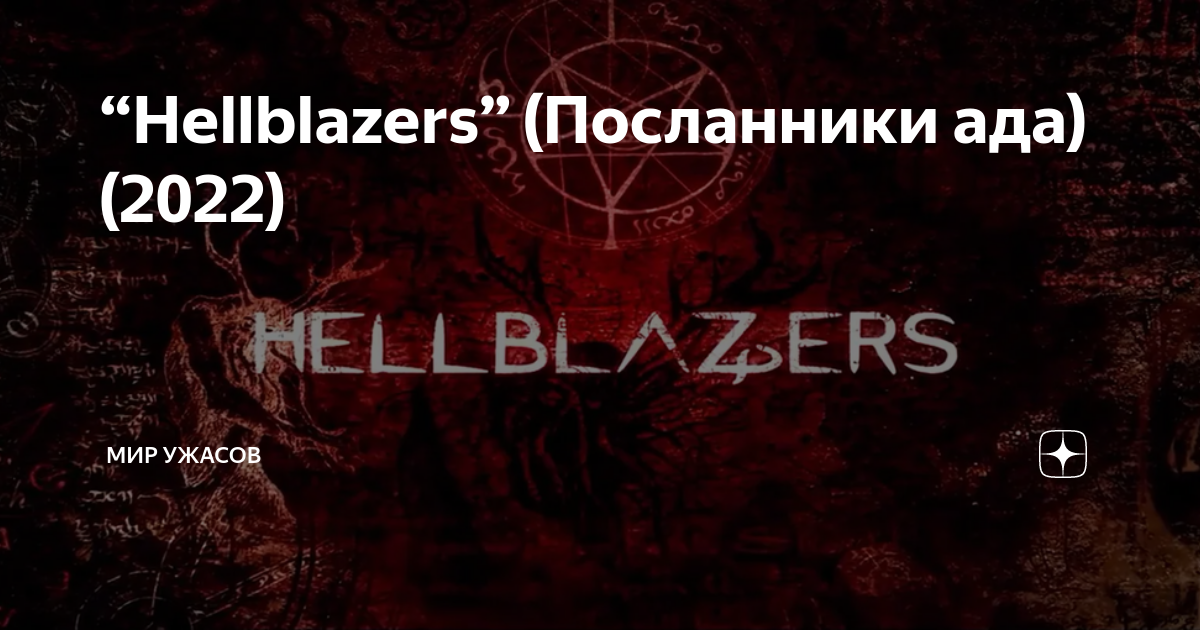 “Hellblazers” (Посланники ада) (2022)

HELLBLAZERS

МИР УЖАСОВ